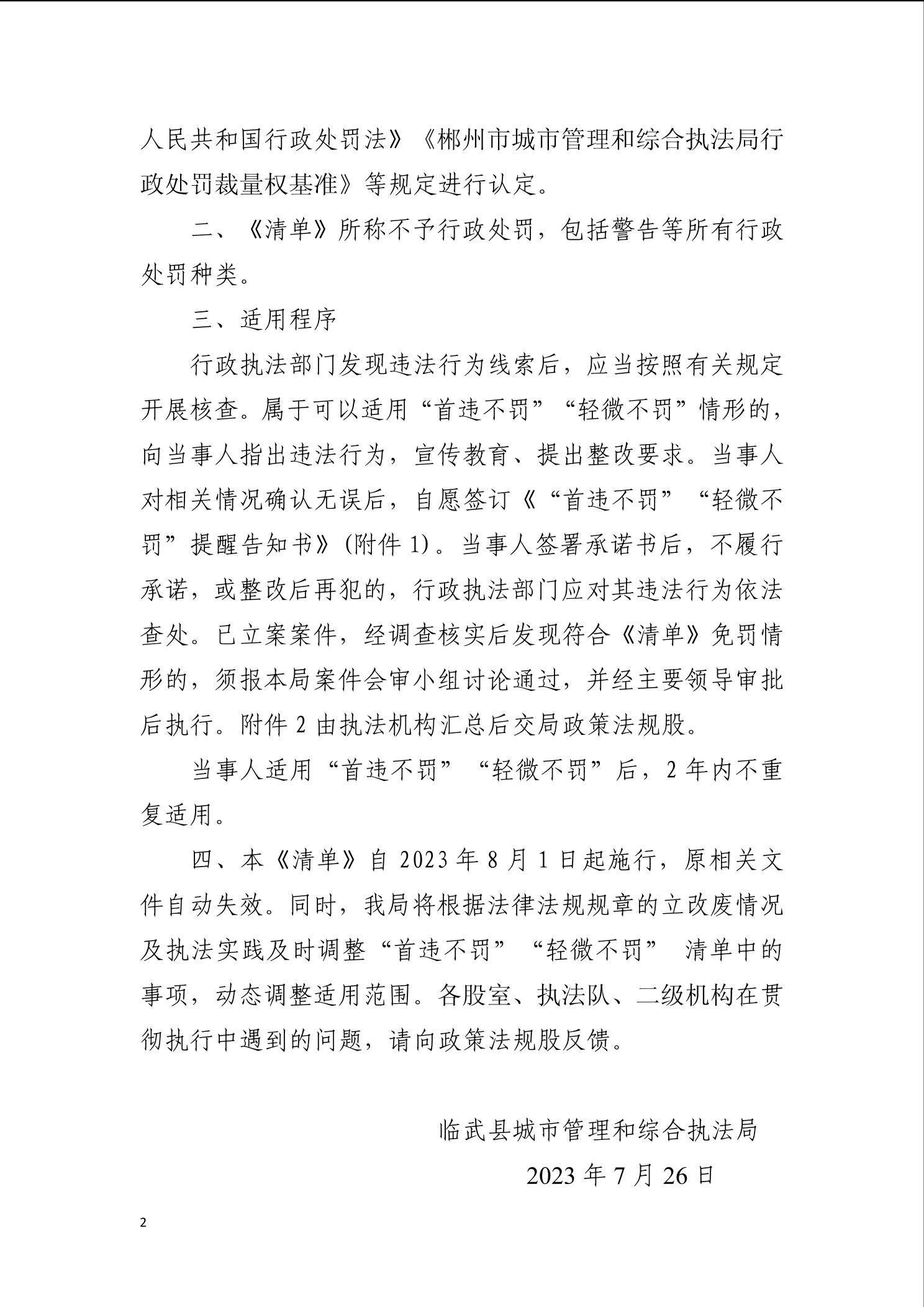 人民共和国行政处罚法》《郴州市城市管理和综合执法局行政处罚裁量权基准》等规定进行认定。

二、《清单》所称不予行政处罚，包括警告等所有行政处罚种类。

三、适用程序

行政执法部门发现违法行为线索后，应当按照有关规定开展核查。属于可以适用“首违不罚”“轻微不罚”情形的，向当事人指出违法行为，宣传教育、提出整改要求。当事人对相关情况确认无误后，自愿签订《“首违不罚”“轻微不罚”提醒告知书》(附件 1)。当事人签署承诺书后，不履行承诺，或整改后再犯的，行政执法部门应对其违法行为依法查处。已立案案件，经调查核实后发现符合《清单》免罚情形的，须报本局案件会审小组讨论通过，并经主要领导审批后执行。附件 2 由执法机构汇总后交局政策法规股。

当事人适用“首违不罚”“轻微不罚”后，2 年内不重复适用。

四、本《清单》自 2023 年 8 月 1 日起施行，原相关文件自动失效。同时，我局将根据法律法规规章的立改废情况及执法实践及时调整“首违不罚”“轻微不罚” 清单中的事项，动态调整适用范围。各股室、执法队、二级机构在贯彻执行中遇到的问题，请向政策法规股反馈。

临武县城市管理和综合执法局

2023 年 7 月 26 日

2